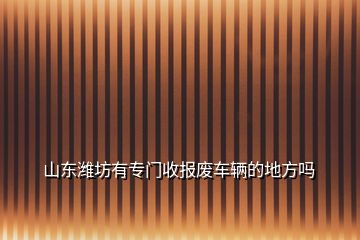 山东潍坊有专门收报废车辆的地方吗